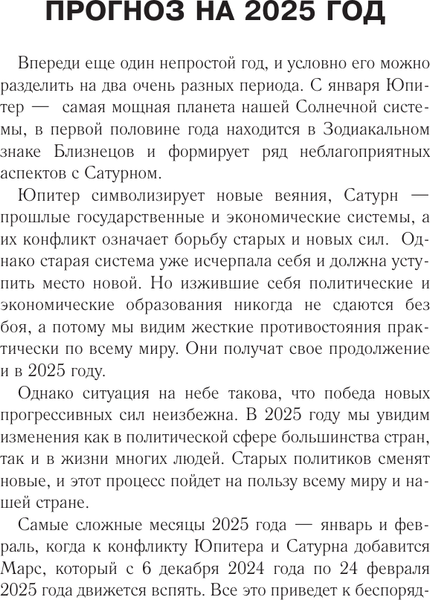 ПРОГНОЗ НА 2025 ГОД

Впереди еще один непростой год, и условно его можно разделить на два очень разных периода. С января Юпитер — самая мощная планета нашей Солнечной системы, в первой половине года находится в Зодиакальном знаке Близнецов и формирует ряд неблагоприятных аспектов с Сатурном.

Юпитер символизирует новые веяния, Сатурн — прошлые государственные и экономические системы, а их конфликт означает борьбу старых и новых сил. Однако старая система уже исчерпала себя и должна уступить место новой. Но изжившие себя политические и экономические образования никогда не сдаются без боя, а потому мы видим жесткие противостояния практически по всему миру. Они получат свое продолжение и в 2025 году.

Однако ситуация на небе такова, что победа новых прогрессивных сил неизбежна. В 2025 году мы увидим изменения как в политической сфере большинства стран, так и в жизни многих людей. Старых политиков сменят новые, и этот процесс пойдет на пользу всему миру и нашей стране.

Самые сложные месяцы 2025 года — январь и февраль, когда к конфликту Юпитера и Сатурна добавится Марс, который с 6 декабря 2024 года по 24 февраля 2025 года движется вспять. Все это приведет к беспоряд-